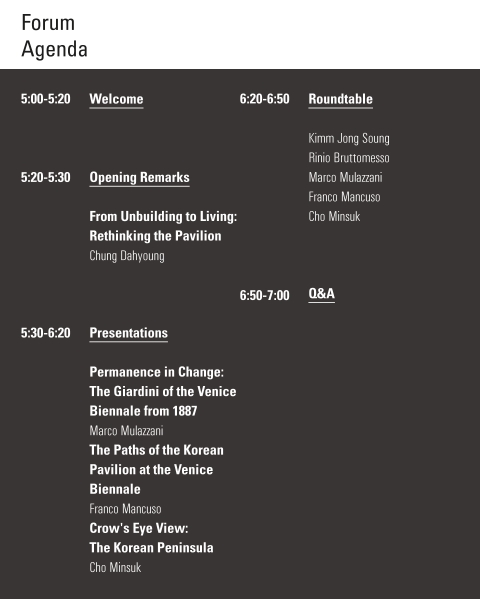 Forum
Agenda

5:00-5:20 Welcome

5:20-5:30 Opening Remarks

From Unbuilding to Living: Rethinking the Pavilion
Chung Dahyoung

5:30-6:20 Presentations

Permanence in Change: The Giardini of the Venice Biennale from 1887
Marco Mulazzani
The Paths of the Korean Pavilion at the Venice Biennale
Franco Mancuso
Crow's Eye View: The Korean Peninsula
Cho Minsuk

6:20-6:50 Roundtable

Kimm Jong Soung
Rinio Bruttomesso
Marco Mulazzani
Franco Mancuso
Cho Minsuk

6:50-7:00 Q&A